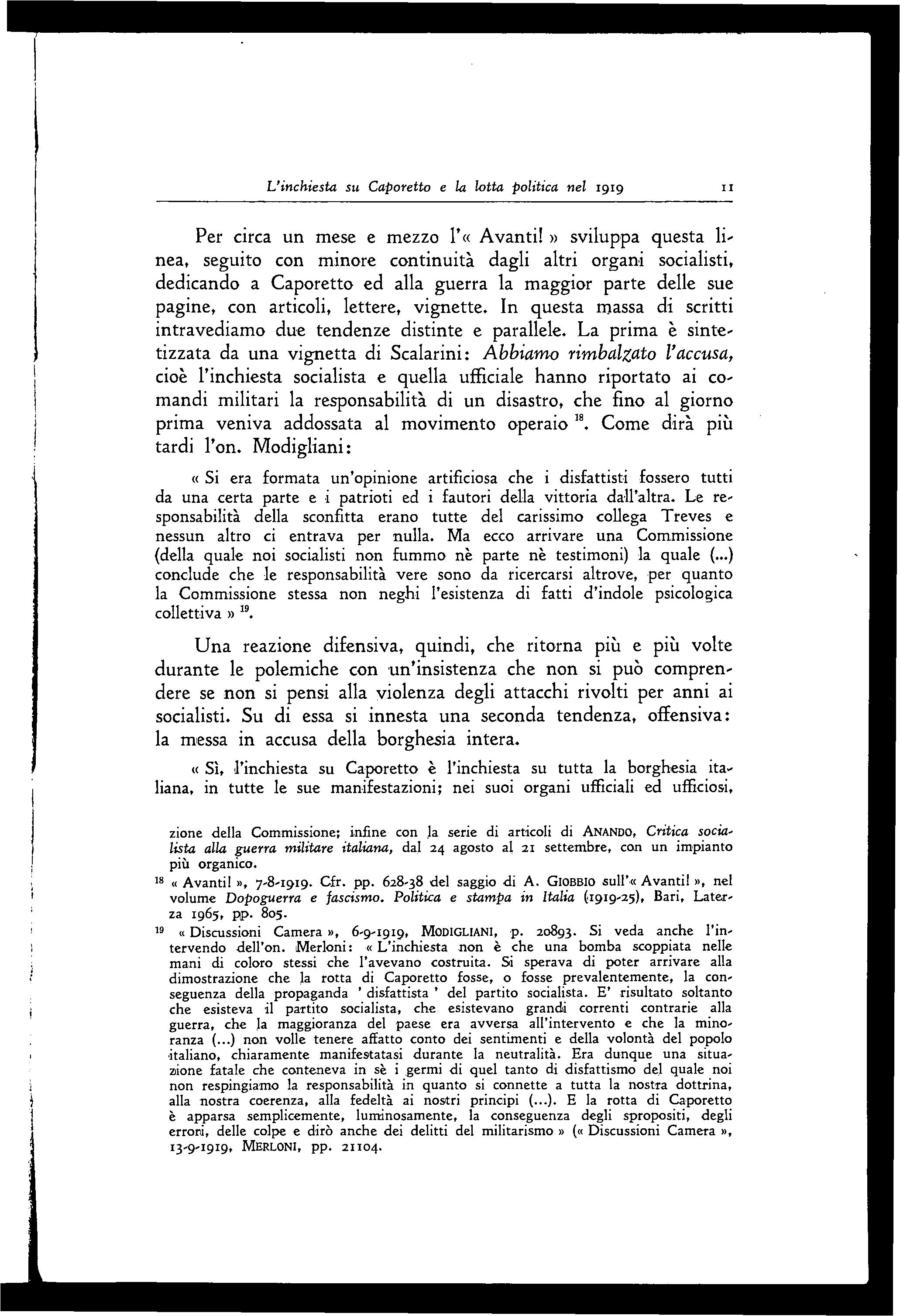 L'inchiesta su Caporetto e la lotta politica nel 1919 11

Per circa un mese e mezzo l'« Avanti! » sviluppa questa linea, seguito con minore continuità dagli altri organi socialisti, dedicando a Caporetto ed alla guerra la maggior parte delle sue pagine, con articoli, lettere, vignette. In questa massa di scritti intravediamo due tendenze distinte e parallele. La prima è sintetizzata da una vignetta di Scalarini: Abbiamo rimbalzato l'accusa, cioè l'inchiesta socialista e quella ufficiale hanno riportato ai comandi militari la responsabilità di un disastro, che fino al giorno prima veniva addossata al movimento operaio $^{18}$. Come dirà più tardi l'on. Modigliani:

« Si era formata un'opinione artificiosa che i disfattisti fossero tutti da una certa parte e i patrioti ed i fautori della vittoria dall'altra. Le responsabilità della sconfitta erano tutte del carissimo collega Treves e nessun altro ci entrava per nulla. Ma ecco arrivare una Commissione (della quale noi socialisti non fummo nè parte nè testimoni) la quale (...) conclude che le responsabilità vere sono da ricercarsi altrove, per quanto la Commissione stessa non neghi l'esistenza di fatti d'indole psicologica collettiva » $^{19}$.

Una reazione difensiva, quindi, che ritorna più e più volte durante le polemiche con un'insistenza che non si può comprendere se non si pensi alla violenza degli attacchi rivolti per anni ai socialisti. Su di essa si innesta una seconda tendenza, offensiva: la messa in accusa della borghesia intera.

« Sì, l'inchiesta su Caporetto è l'inchiesta su tutta la borghesia italiana, in tutte le sue manifestazioni; nei suoi organi ufficiali ed ufficiosi,

zione della Commissione; infine con la serie di articoli di ANANDO, Critica socialista alla guerra militare italiana, dal 24 agosto al 21 settembre, con un impianto più organico.

$^{18}$ « Avanti! », 7-8-1919. Cfr. pp. 628-38 del saggio di A. GIOBBIO sull'« Avanti! », nel volume Dopoguerra e fascismo. Politica e stampa in Italia (1919-25), Bari, Laterza 1965, pp. 805.

$^{19}$ « Discussioni Camera », 6-9-1919, MODIGLIANI, p. 20893. Si veda anche l'intervendo dell'on. Merloni: « L'inchiesta non è che una bomba scoppiata nelle mani di coloro stessi che l'avevano costruita. Si sperava di poter arrivare alla dimostrazione che la rotta di Caporetto fosse, o fosse prevalentemente, la conseguenza della propaganda ' disfattista ' del partito socialista. E' risultato soltanto che esisteva il partito socialista, che esistevano grandi correnti contrarie alla guerra, che la maggioranza del paese era avversa all'intervento e che la minoranza (...) non volle tenere affatto conto dei sentimenti e della volontà del popolo italiano, chiaramente manifestatasi durante la neutralità. Era dunque una situazione fatale che conteneva in sè i germi di quel tanto di disfattismo del quale noi non respingiamo la responsabilità in quanto si connette a tutta la nostra dottrina, alla nostra coerenza, alla fedeltà ai nostri principi (...). E la rotta di Caporetto è apparsa semplicemente, luminosamente, la conseguenza degli spropositi, degli errori, delle colpe e dirò anche dei delitti del militarismo » (« Discussioni Camera », 13-9-1919, MERLONI, pp. 21104.